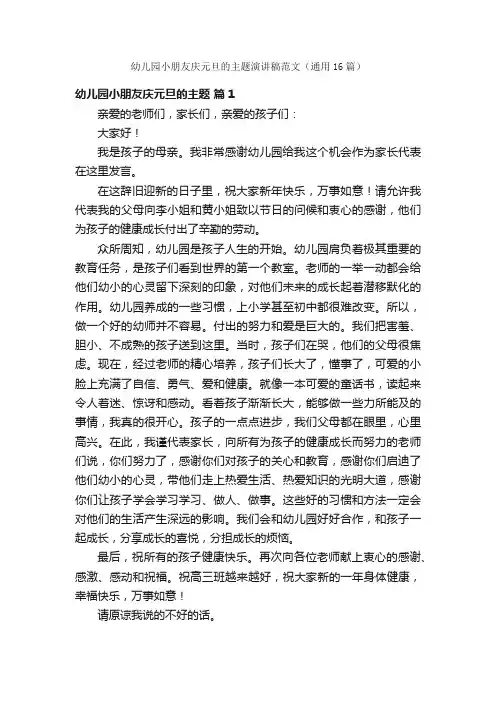 幼儿园小朋友庆元旦的主题演讲稿范文（通用16篇）

幼儿园小朋友庆元旦的主题 篇1

亲爱的老师们，家长们，亲爱的孩子们：

大家好！

我是孩子的母亲。我非常感谢幼儿园给我这个机会作为家长代表在这里发言。

在这辞旧迎新的日子里，祝大家新年快乐，万事如意！请允许我代表我的父母向李小姐和黄小姐致以节日的问候和衷心的感谢，他们为孩子的健康成长付出了辛勤的劳动。

众所周知，幼儿园是孩子人生的开始。幼儿园肩负着极其重要的教育任务，是孩子们看到世界的第一个教室。老师的一举一动都会给他们幼小的心灵留下深刻的印象，对他们未来的成长起着潜移默化的作用。幼儿园养成的一些习惯，上小学甚至初中都很难改变。所以，做一个好的幼师并不容易。付出的努力和爱是巨大的。我们把害羞、胆小、不成熟的孩子送到这里。当时，孩子们在哭，他们的父母很焦虑。现在，经过老师的精心培养，孩子们长大了，懂事了，可爱的小脸上充满了自信、勇气、爱和健康。就像一本可爱的童话书，读起来令人着迷、惊讶和感动。看着孩子渐渐长大，能够做一些力所能及的事情，我真的很开心。孩子的一点点进步，我们父母都在眼里，心里高兴。在此，我谨代表家长，向所有为孩子的健康成长而努力的老师们说，你们努力了，感谢你们对孩子的关心和教育，感谢你们启迪了他们幼小的心灵，带他们走上热爱生活、热爱知识的光明大道，感谢你们让孩子学会学习学习、做人、做事。这些好的习惯和方法一定会对他们的生活产生深远的影响。我们会和幼儿园好好合作，和孩子一起成长，分享成长的喜悦，分担成长的烦恼。

最后，祝所有的孩子健康快乐。再次向各位老师献上衷心的感谢、感激、感动和祝福。祝高三班越来越好，祝大家新的一年身体健康，幸福快乐，万事如意！

请原谅我说的不好的话。